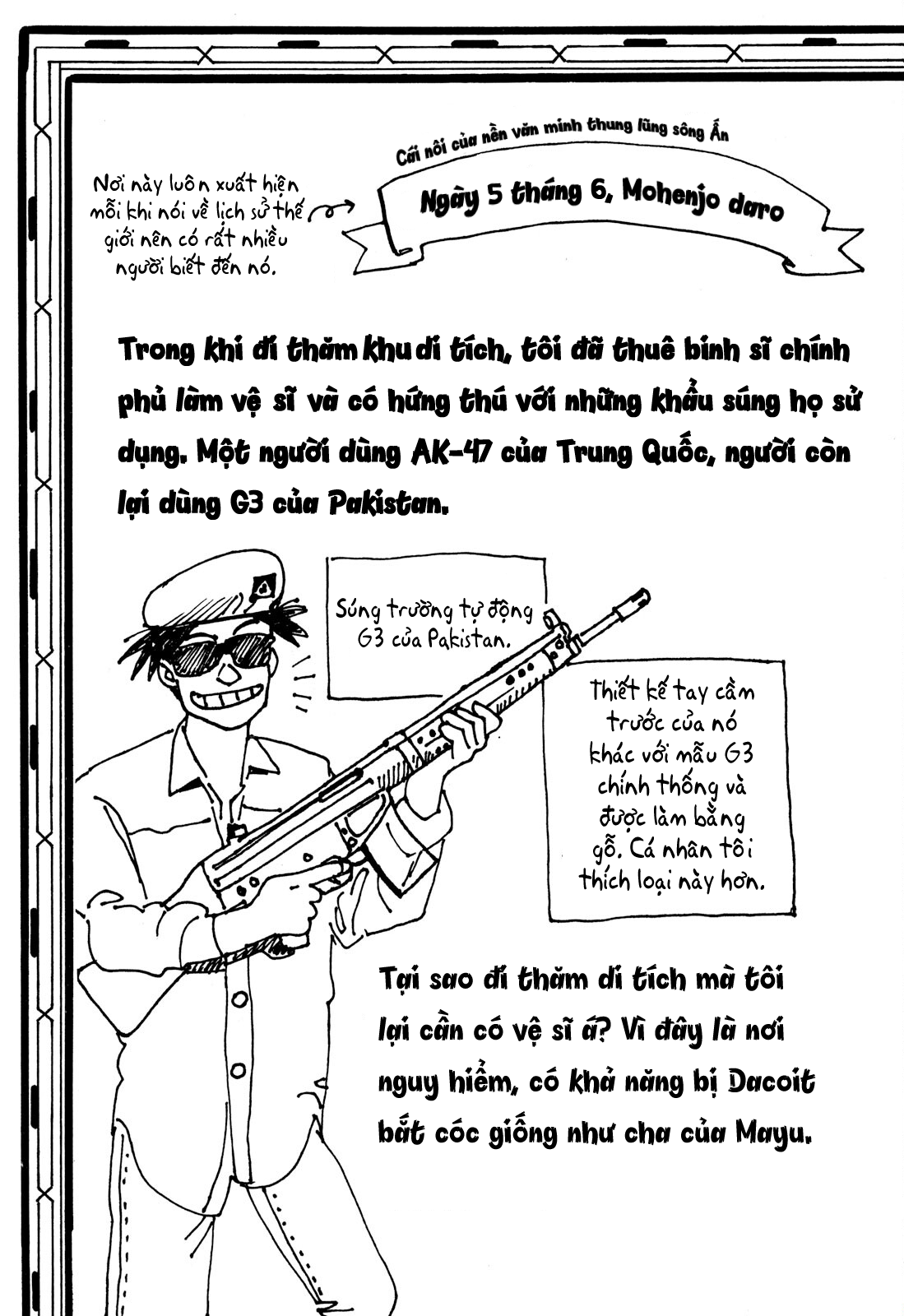 Nơi này luôn xuất hiện mỗi khi nói về lịch sử thế giới nên có rất nhiều người biết đến nó.

Cái nôi của nền văn minh thung lũng sông Ấn

Ngày 5 tháng 6, Mohenjo daro

Trong khi đi thăm khu di tích, tôi đã thuê binh sĩ chính phủ làm vệ sĩ và có hứng thú với những khẩu súng họ sử dụng. Một người dùng AK-47 của Trung Quốc, người còn lại dùng G3 của Pakistan.

Súng trường tự động G3 của Pakistan.

Thiết kế tay cầm trước của nó khác với mẫu G3 chính thống và được làm bằng gỗ. Cá nhân tôi thích loại này hơn.

Tại sao đi thăm di tích mà tôi lại cần có vệ sĩ á? Vì đây là nơi nguy hiểm, có khả năng bị Dacoit bắt cóc giống như cha của Mayu.